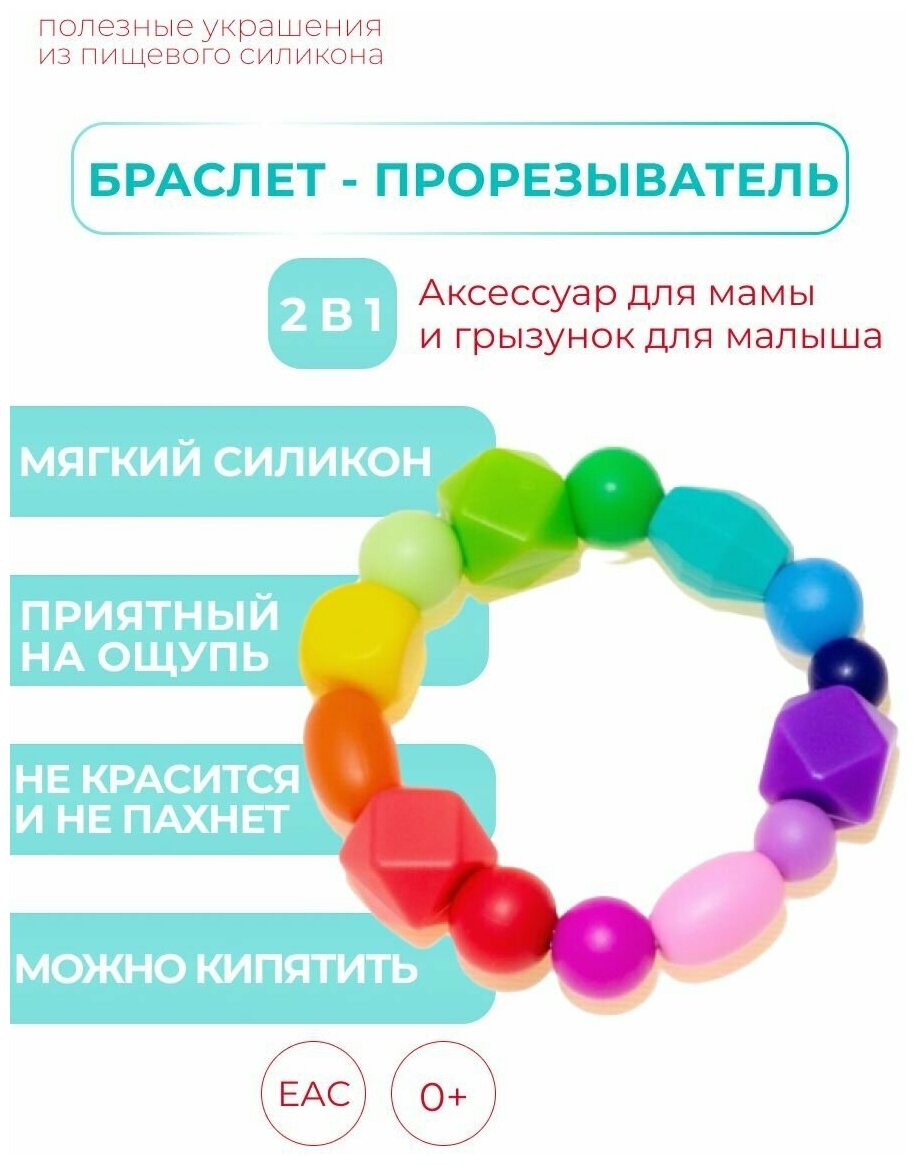 полезные украшения из пищевого силикона

БРАСЛЕТ - ПРОРЕЗЫВАТЕЛЬ

2 В 1

Аксессуар для мамы и грызунок для малыша

МЯГКИЙ СИЛИКОН

ПРИЯТНЫЙ НА ОЩУПЬ

НЕ КРАСИТСЯ И НЕ ПАХНЕТ

МОЖНО КИПЯТИТЬ

EAC

0+